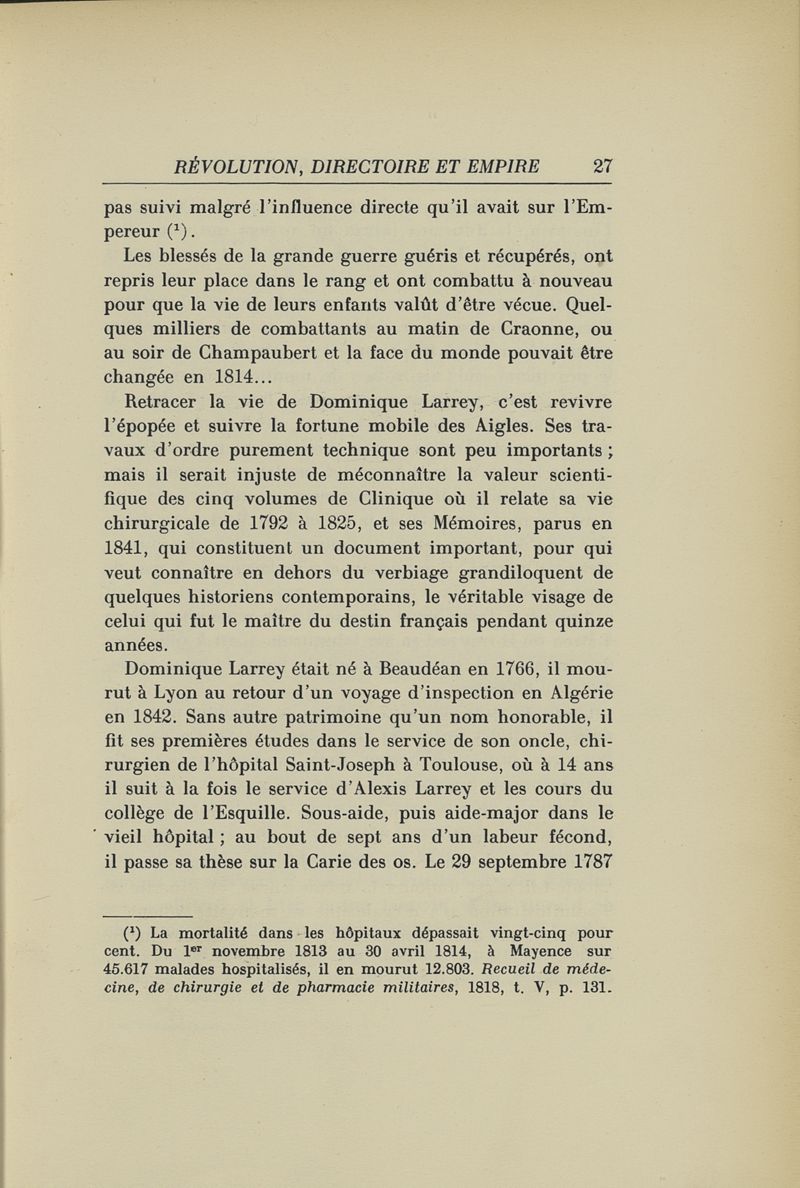 RÉVOLUTION, DIRECTOIRE ET EMPIRE 27

pas suivi malgré l'influence directe qu'il avait sur l'Empereur ($^1$).

Les blessés de la grande guerre guéris et récupérés, ont repris leur place dans le rang et ont combattu à nouveau pour que la vie de leurs enfants valût d'être vécue. Quelques milliers de combattants au matin de Craonne, ou au soir de Champaubert et la face du monde pouvait être changée en 1814...

Retracer la vie de Dominique Larrey, c'est revivre l'épopée et suivre la fortune mobile des Aigles. Ses travaux d'ordre purement technique sont peu importants ; mais il serait injuste de méconnaître la valeur scientifique des cinq volumes de Clinique où il relate sa vie chirurgicale de 1792 à 1825, et ses Mémoires, parus en 1841, qui constituent un document important, pour qui veut connaître en dehors du verbiage grandiloquent de quelques historiens contemporains, le véritable visage de celui qui fut le maître du destin français pendant quinze années.

Dominique Larrey était né à Beaudéan en 1766, il mourut à Lyon au retour d'un voyage d'inspection en Algérie en 1842. Sans autre patrimoine qu'un nom honorable, il fit ses premières études dans le service de son oncle, chirurgien de l'hôpital Saint-Joseph à Toulouse, où à 14 ans il suit à la fois le service d'Alexis Larrey et les cours du collège de l'Esquille. Sous-aide, puis aide-major dans le vieil hôpital ; au bout de sept ans d'un labeur fécond, il passe sa thèse sur la Carie des os. Le 29 septembre 1787

($^1$) La mortalité dans les hôpitaux dépassait vingt-cinq pour cent. Du 1$^{er}$ novembre 1813 au 30 avril 1814, à Mayence sur 45.617 malades hospitalisés, il en mourut 12.803. Recueil de médecine, de chirurgie et de pharmacie militaires, 1818, t. V, p. 131.